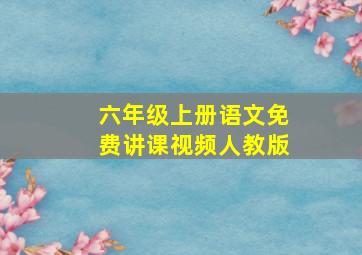 六年级上册语文免费讲课视频人教版